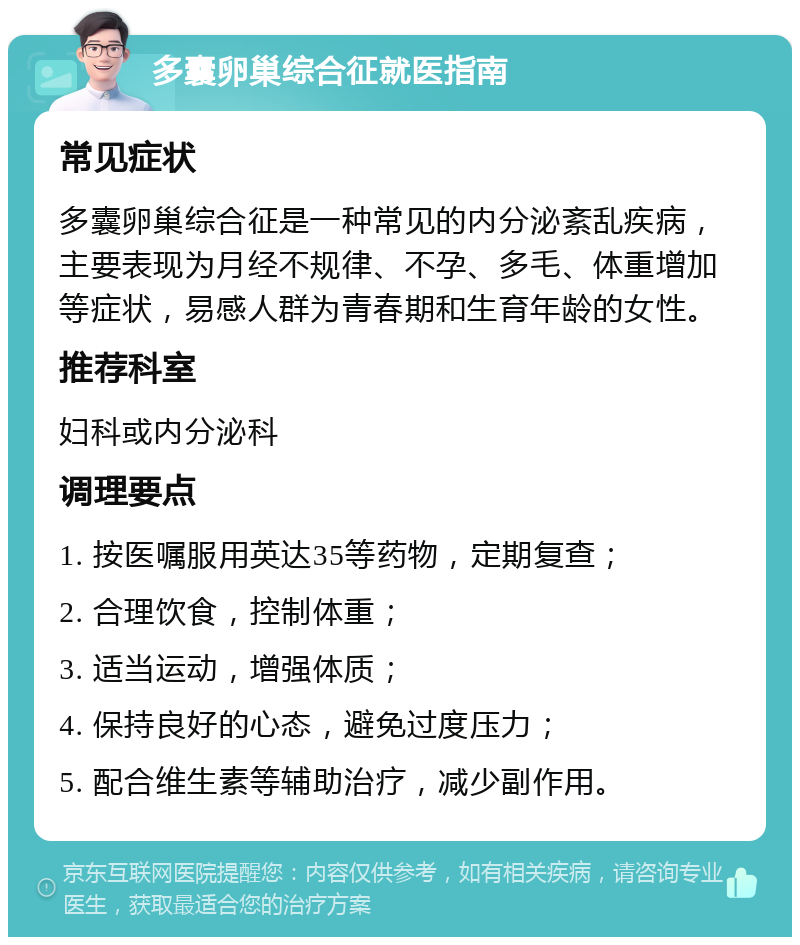 多囊卵巢综合征就医指南

常见症状

多囊卵巢综合征是一种常见的内分泌紊乱疾病，主要表现为月经不规律、不孕、多毛、体重增加等症状，易感人群为青春期和生育年龄的女性。

推荐科室

妇科或内分泌科

调理要点

1. 按医嘱服用英达35等药物，定期复查；

2. 合理饮食，控制体重；

3. 适当运动，增强体质；

4. 保持良好的心态，避免过度压力；

5. 配合维生素等辅助治疗，减少副作用。

京东互联网医院提醒您：内容仅供参考，如有相关疾病，请咨询专业医生，获取最适合您的治疗方案